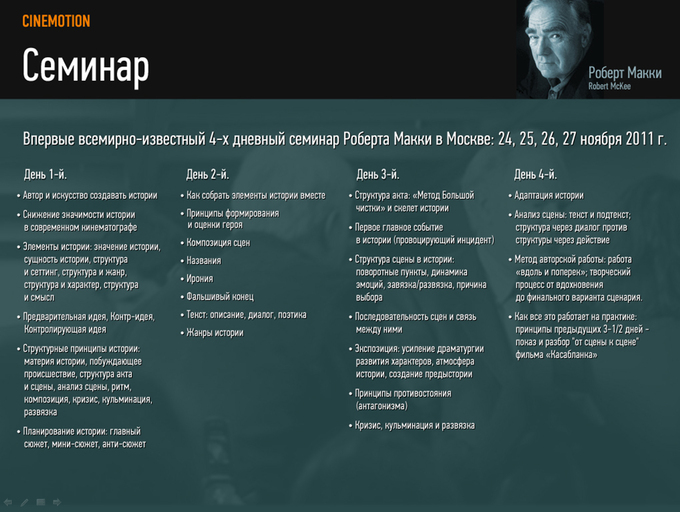 CINEMOTION

Семинар

Роберт Макки
Robert McKee

Впервые всемирно-известный 4-х дневный семинар Роберта Макки в Москве: 24, 25, 26, 27 ноября 2011 г.

День 1-й.

• Автор и искусство создавать истории

• Снижение значимости истории в современном кинематографе

• Элементы истории: значение истории, сущность истории, структура и сеттинг, структура и жанр, структура и характер, структура и смысл

• Предварительная идея, Контр-идея, Контролирующая идея

• Структурные принципы истории: материя истории, побуждающее происшествие, структура акта и сцены, анализ сцены, ритм, композиция, кризис, кульминация, развязка

• Планирование истории: главный сюжет, мини-сюжет, анти-сюжет

День 2-й.

• Как собрать элементы истории вместе

• Принципы формирования и оценки героя

• Композиция сцен

• Названия

• Ирония

• Фальшивый конец

• Текст: описание, диалог, поэтика

• Жанры истории

День 3-й.

• Структура акта: «Метод Большой чистки» и скелет истории

• Первое главное событие в истории (провоцирующий инцидент)

• Структура сцены в истории: поворотные пункты, динамика эмоций, завязка/развязка, причина выбора

• Последовательность сцен и связь между ними

• Экспозиция: усиление драматургии развития характеров, атмосфера истории, создание предыстории

• Принципы противостояния (антагонизма)

• Кризис, кульминация и развязка

День 4-й.

• Адаптация истории

• Анализ сцены: текст и подтекст; структура через диалог против структуры через действие

• Метод авторской работы: работа «вдоль и поперек»; творческий процесс от вдохновения до финального варианта сценария.

• Как все это работает на практике: принципы предыдущих 3-1/2 дней - показ и разбор "от сцены к сцене" фильма «Касабланка»